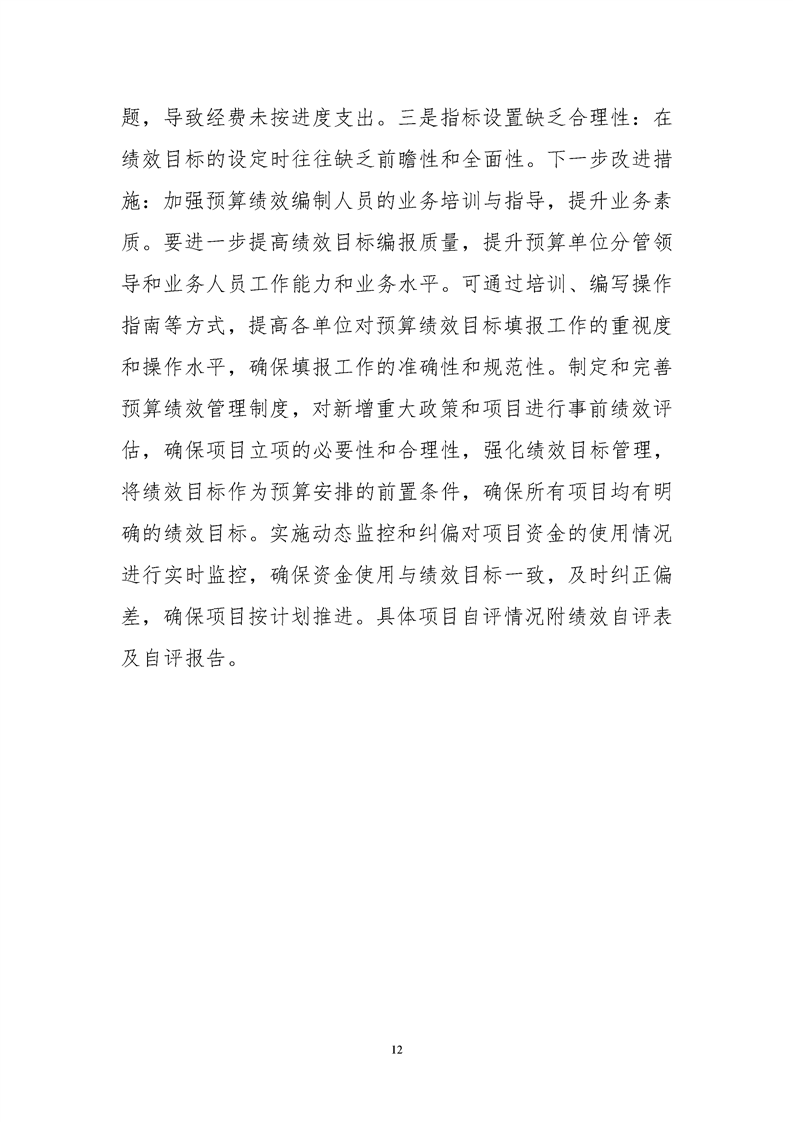 题，导致经费未按进度支出。三是指标设置缺乏合理性：在绩效目标的设定时往往缺乏前瞻性和全面性。下一步改进措施：加强预算绩效编制人员的业务培训与指导，提升业务素质。要进一步提高绩效目标编报质量，提升预算单位分管领导和业务人员工作能力和业务水平。可通过培训、编写操作指南等方式，提高各单位对预算绩效目标填报工作的重视度和操作水平，确保填报工作的准确性和规范性。制定和完善预算绩效管理制度，对新增重大政策和项目进行事前绩效评估，确保项目立项的必要性和合理性，强化绩效目标管理，将绩效目标作为预算安排的前置条件，确保所有项目均有明确的绩效目标。实施动态监控和纠偏对项目资金的使用情况进行实时监控，确保资金使用与绩效目标一致，及时纠正偏差，确保项目按计划推进。具体项目自评情况附绩效自评表及自评报告。

12